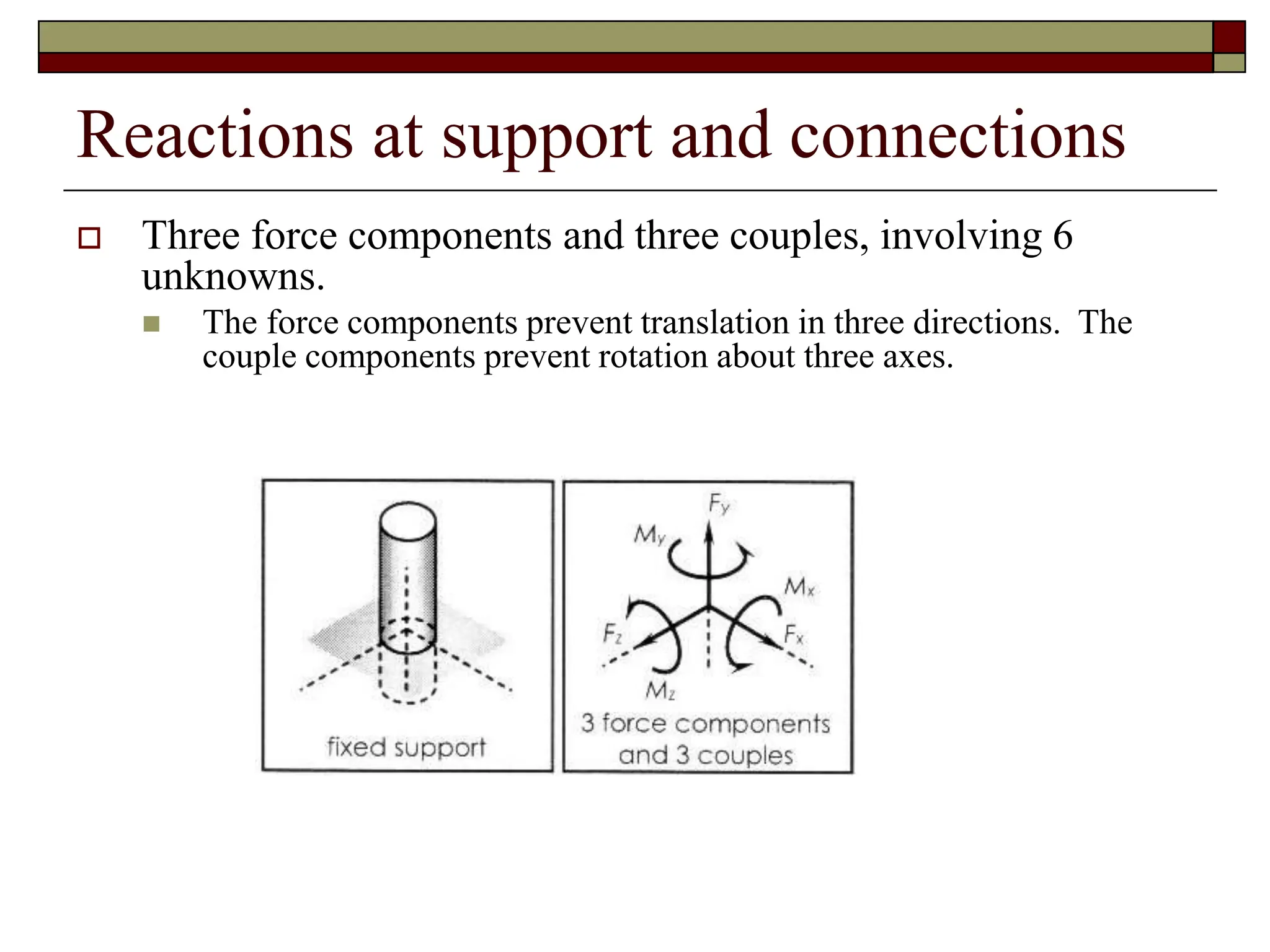 Reactions at support and connections

Three force components and three couples, involving 6 unknowns.

The force components prevent translation in three directions. The couple components prevent rotation about three axes.

fixed support

$F_y$

$M_y$

$M_x$

$F_z$

$F_x$

$M_z$

3 force components and 3 couples